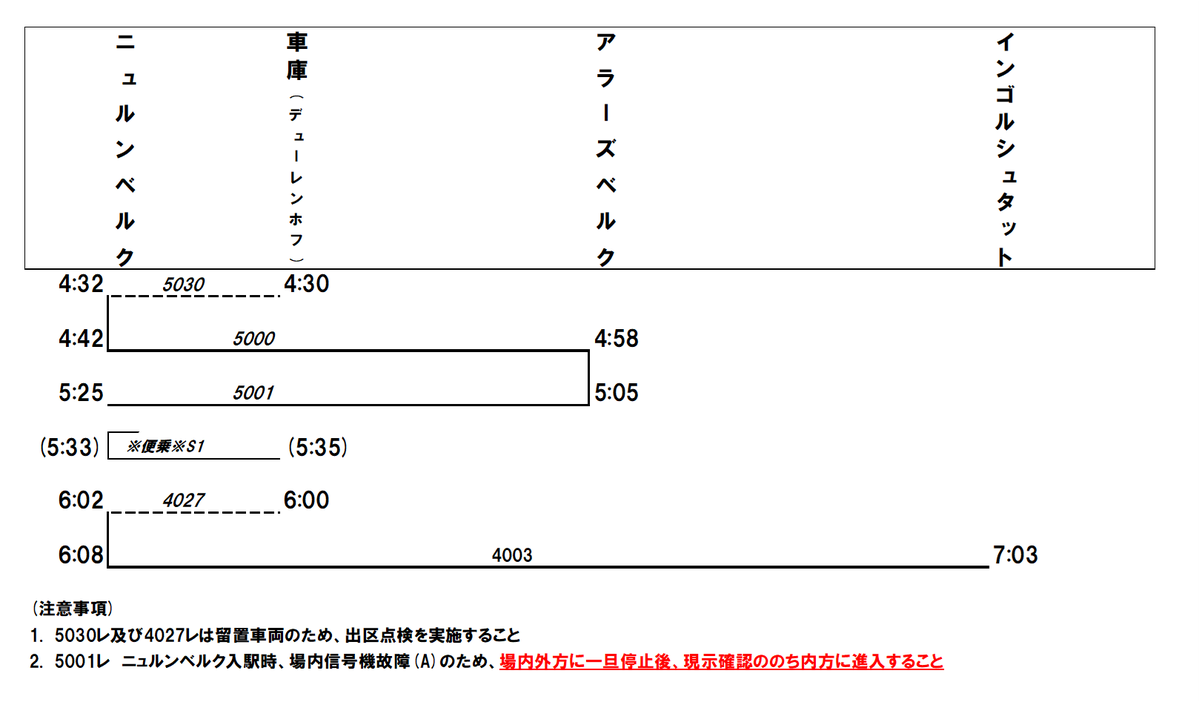 ニュルンベルク

車庫（デューレンホフ）

アラーズベルク

インゴルシュタット

4:32 5030 4:30

4:42 5000 4:58

5:25 5001 5:05

(5:33) ※便乗※S1 (5:35)

6:02 4027 6:00

6:08 4003 7:03

（注意事項）

1. 5030レ及び4027レは留置車両のため、出区点検を実施すること

2. 5001レ ニュルンベルク入駅時、場内信号機故障（A）のため、場内外方に一旦停止後、現示確認ののち内方に進入すること